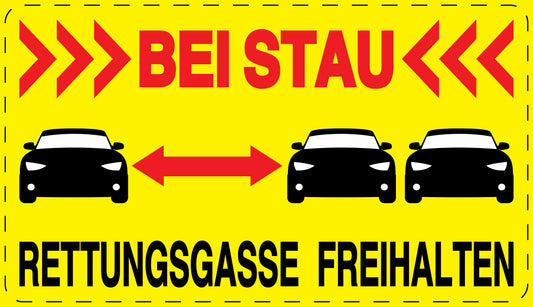 BEI STAU

RETTUNGSGASSE FREIHALTEN